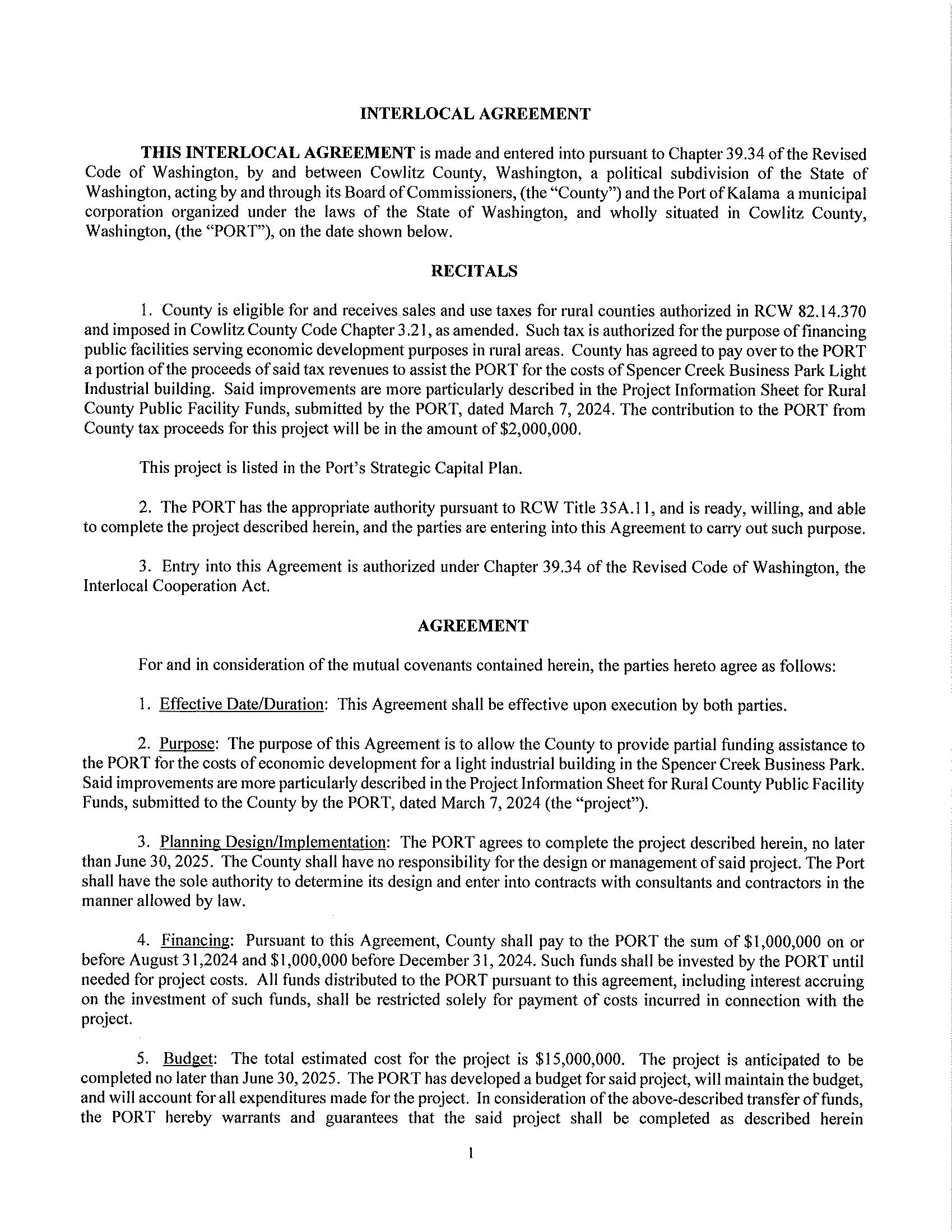 INTERLOCAL AGREEMENT

THIS INTERLOCAL AGREEMENT is made and entered into pursuant to Chapter 39.34 of the Revised Code of Washington, by and between Cowlitz County, Washington, a political subdivision of the State of Washington, acting by and through its Board of Commissioners, (the "County") and the Port of Kalama a municipal corporation organized under the laws of the State of Washington, and wholly situated in Cowlitz County, Washington, (the "PORT"), on the date shown below.

RECITALS

1. County is eligible for and receives sales and use taxes for rural counties authorized in RCW 82.14.370 and imposed in Cowlitz County Code Chapter 3.21, as amended. Such tax is authorized for the purpose of financing public facilities serving economic development purposes in rural areas. County has agreed to pay over to the PORT a portion of the proceeds of said tax revenues to assist the PORT for the costs of Spencer Creek Business Park Light Industrial building. Said improvements are more particularly described in the Project Information Sheet for Rural County Public Facility Funds, submitted by the PORT, dated March 7, 2024. The contribution to the PORT from County tax proceeds for this project will be in the amount of $2,000,000.

This project is listed in the Port's Strategic Capital Plan.

2. The PORT has the appropriate authority pursuant to RCW Title 35A.11, and is ready, willing, and able to complete the project described herein, and the parties are entering into this Agreement to carry out such purpose.

3. Entry into this Agreement is authorized under Chapter 39.34 of the Revised Code of Washington, the Interlocal Cooperation Act.

AGREEMENT

For and in consideration of the mutual covenants contained herein, the parties hereto agree as follows:

1. Effective Date/Duration: This Agreement shall be effective upon execution by both parties.

2. Purpose: The purpose of this Agreement is to allow the County to provide partial funding assistance to the PORT for the costs of economic development for a light industrial building in the Spencer Creek Business Park. Said improvements are more particularly described in the Project Information Sheet for Rural County Public Facility Funds, submitted to the County by the PORT, dated March 7, 2024 (the "project").

3. Planning Design/Implementation: The PORT agrees to complete the project described herein, no later than June 30, 2025. The County shall have no responsibility for the design or management of said project. The Port shall have the sole authority to determine its design and enter into contracts with consultants and contractors in the manner allowed by law.

4. Financing: Pursuant to this Agreement, County shall pay to the PORT the sum of $1,000,000 on or before August 31,2024 and $1,000,000 before December 31, 2024. Such funds shall be invested by the PORT until needed for project costs. All funds distributed to the PORT pursuant to this agreement, including interest accruing on the investment of such funds, shall be restricted solely for payment of costs incurred in connection with the project.

5. Budget: The total estimated cost for the project is $15,000,000. The project is anticipated to be completed no later than June 30, 2025. The PORT has developed a budget for said project, will maintain the budget, and will account for all expenditures made for the project. In consideration of the above-described transfer of funds, the PORT hereby warrants and guarantees that the said project shall be completed as described herein

1